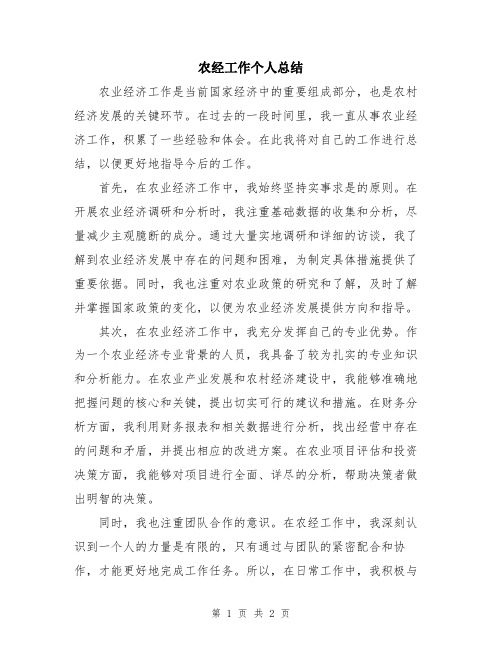 农经工作个人总结

农业经济工作是当前国家经济中的重要组成部分，也是农村经济发展的关键环节。在过去的一段时间里，我一直从事农业经济工作，积累了一些经验和体会。在此我将对自己的工作进行总结，以便更好地指导今后的工作。

首先，在农业经济工作中，我始终坚持实事求是的原则。在开展农业经济调研和分析时，我注重基础数据的收集和分析，尽量减少主观臆断的成分。通过大量实地调研和详细的访谈，我了解到农业经济发展中存在的问题和困难，为制定具体措施提供了重要依据。同时，我也注重对农业政策的研究和了解，及时了解并掌握国家政策的变化，以便为农业经济发展提供方向和指导。

其次，在农业经济工作中，我充分发挥自己的专业优势。作为一个农业经济专业背景的人员，我具备了较为扎实的专业知识和分析能力。在农业产业发展和农村经济建设中，我能够准确地把握问题的核心和关键，提出切实可行的建议和措施。在财务分析方面，我利用财务报表和相关数据进行分析，找出经营中存在的问题和矛盾，并提出相应的改进方案。在农业项目评估和投资决策方面，我能够对项目进行全面、详尽的分析，帮助决策者做出明智的决策。

同时，我也注重团队合作的意识。在农经工作中，我深刻认识到一个人的力量是有限的，只有通过与团队的紧密配合和协作，才能更好地完成工作任务。所以，在日常工作中，我积极与

第 1 页 共 2 页